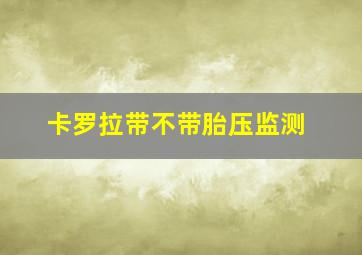 卡罗拉带不带胎压监测